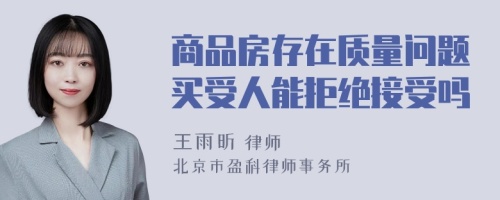 商品房存在质量问题
买受人能拒绝接受吗

王雨昕 律师
北京市盈科律师事务所